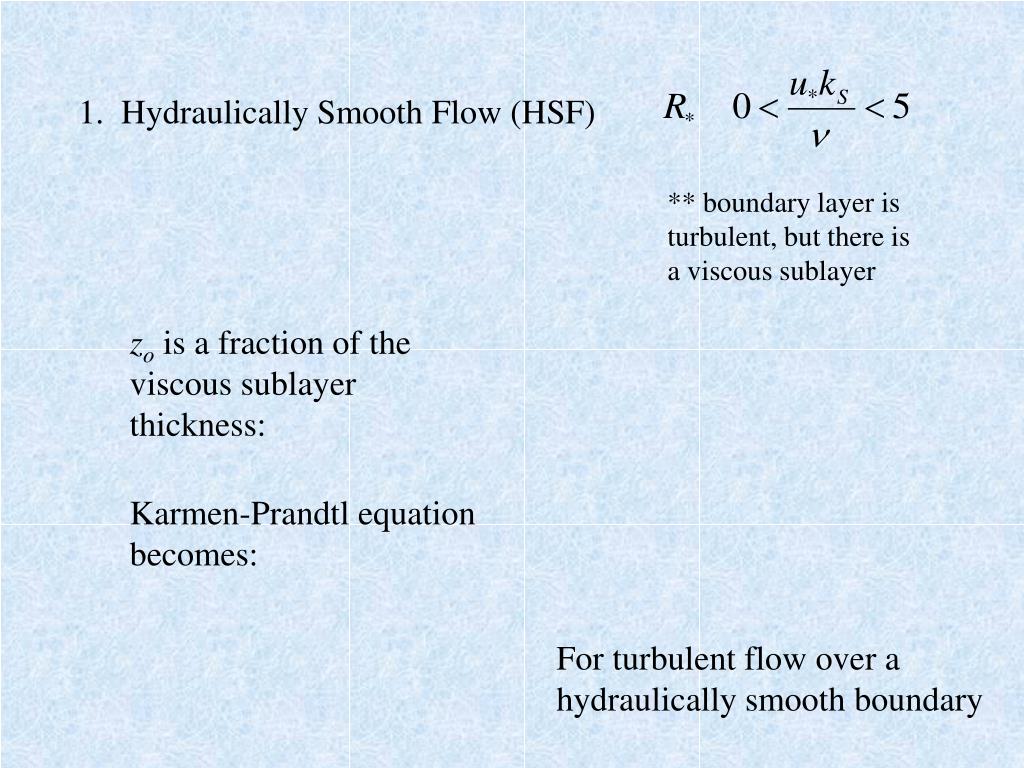 1. Hydraulically Smooth Flow (HSF)

$R_*$ $0 < \frac{u_* k_S}{\nu} < 5$

** boundary layer is turbulent, but there is a viscous sublayer

$z_o$ is a fraction of the viscous sublayer thickness:

Karmen-Prandtl equation becomes:

For turbulent flow over a hydraulically smooth boundary